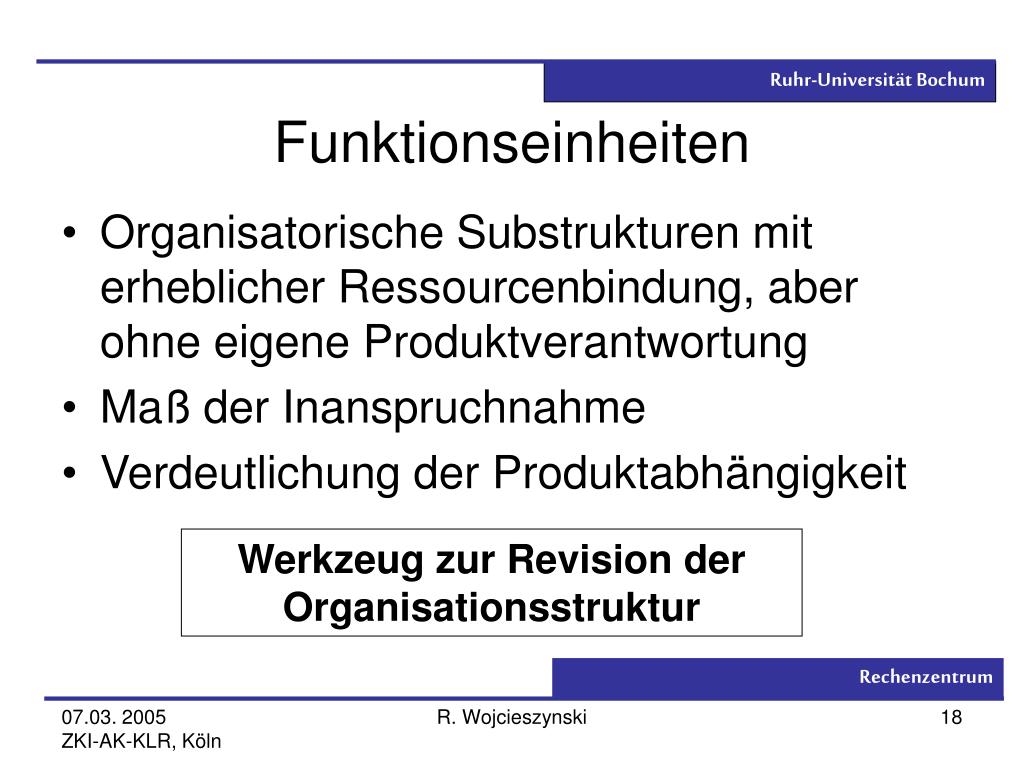 Ruhr-Universität Bochum

Funktionseinheiten

• Organisatorische Substrukturen mit erheblicher Ressourcenbindung, aber ohne eigene Produktverantwortung
• Maß der Inanspruchnahme
• Verdeutlichung der Produktabhängigkeit

Werkzeug zur Revision der Organisationsstruktur

Rechenzentrum

07.03. 2005
ZKI-AK-KLR, Köln

R. Wojcieszynski

18